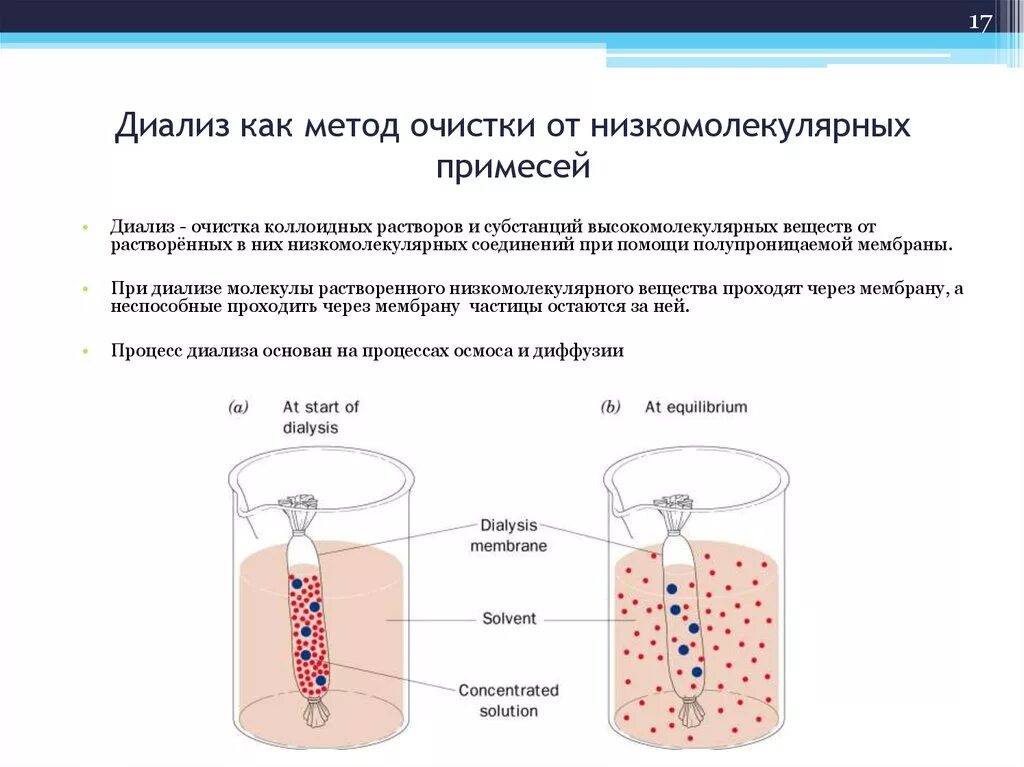 17

Диализ как метод очистки от низкомолекулярных примесей

• Диализ - очистка коллоидных растворов и субстанций высокомолекулярных веществ от растворённых в них низкомолекулярных соединений при помощи полупроницаемой мембраны.

• При диализе молекулы растворенного низкомолекулярного вещества проходят через мембрану, а неспособные проходить через мембрану частицы остаются за ней.

• Процесс диализа основан на процессах осмоса и диффузии

(a) At start of dialysis

(b) At equilibrium

Dialysis membrane

Solvent

Concentrated solution